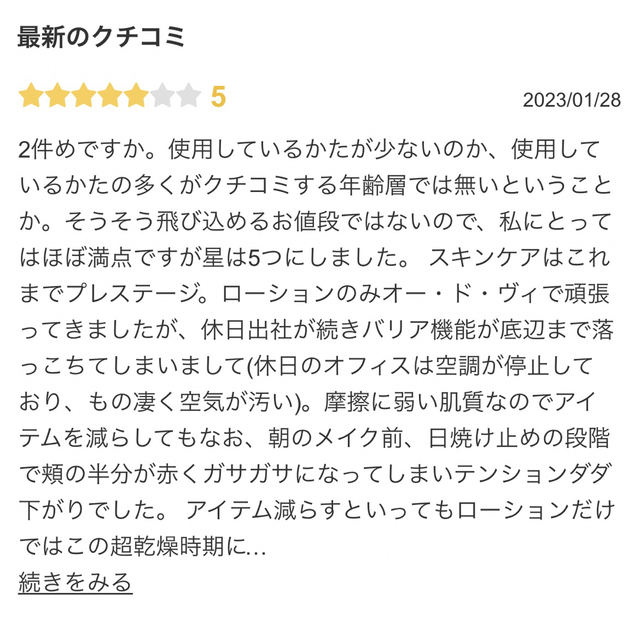 最新のクチコミ

5

2023/01/28

2件めですか。使用しているかたが少ないのか、使用しているかたの多くがクチコミする年齢層では無いということか。そうそう飛び込めるお値段ではないので、私にとってはほぼ満点ですが星は5つにしました。 スキンケアはこれまでプレステージ。ローションのみオー・ド・ヴィで頑張ってきましたが、休日出社が続きバリア機能が底辺まで落っこちてしまいまして(休日のオフィスは空調が停止しており、もの凄く空気が汚い)。摩擦に弱い肌質なのでアイテムを減らしてもなお、朝のメイク前、日焼け止めの段階で頬の半分が赤くガサガサになってしまいテンションダダ下がりでした。 アイテム減らすといってもローションだけではこの超乾燥時期に...

続きをみる